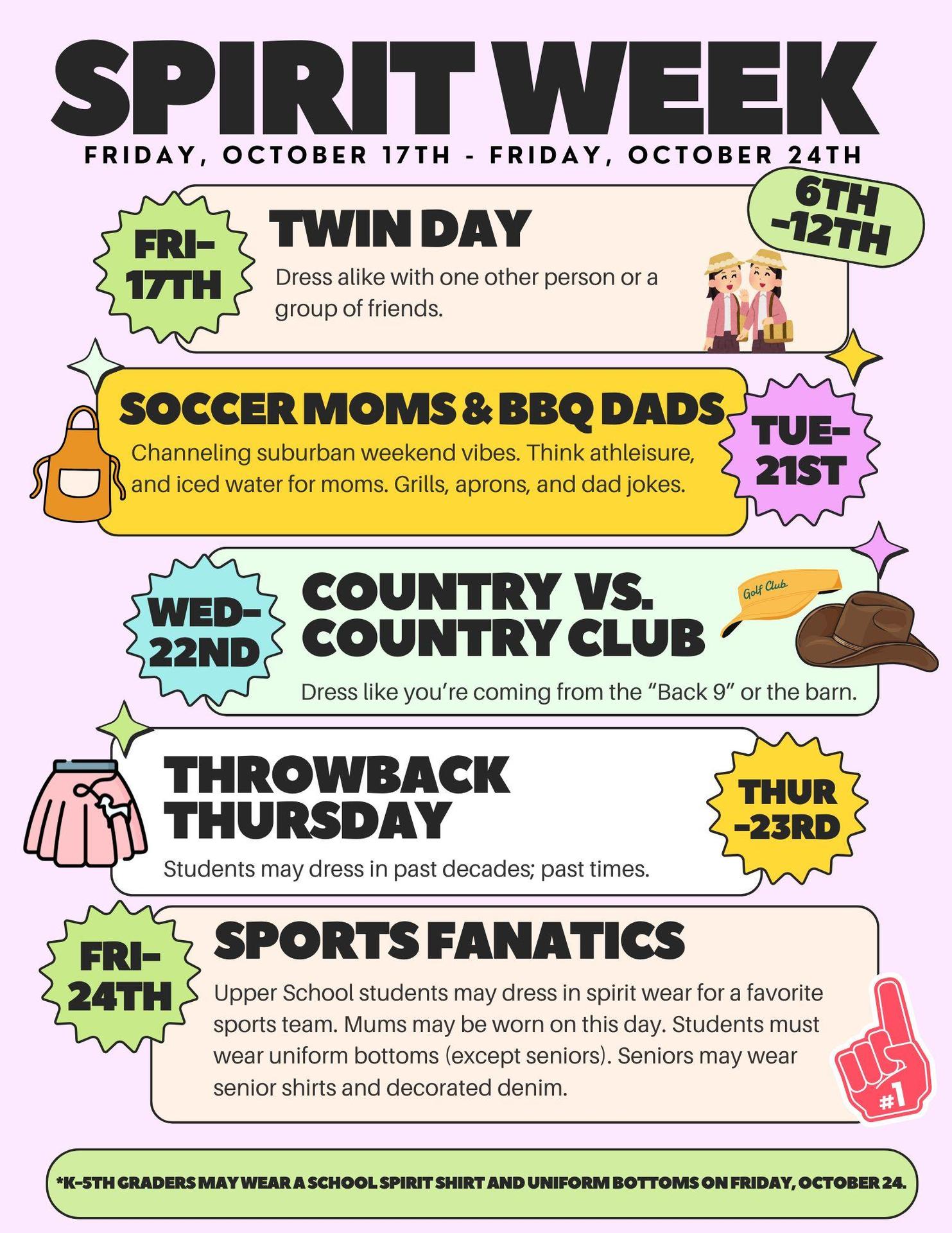 SPIRIT WEEK

FRIDAY, OCTOBER 17TH - FRIDAY, OCTOBER 24TH

6TH -12TH

FRI- 17TH

TWIN DAY

Dress alike with one other person or a group of friends.

SOCCER MOMS & BBQ DADS

Channeling suburban weekend vibes. Think athleisure, and iced water for moms. Grills, aprons, and dad jokes.

TUE- 21ST

WED- 22ND

COUNTRY VS. COUNTRY CLUB

Golf Club

Dress like you're coming from the "Back 9" or the barn.

THROWBACK THURSDAY

Students may dress in past decades; past times.

THUR -23RD

FRI- 24TH

SPORTS FANATICS

Upper School students may dress in spirit wear for a favorite sports team. Mums may be worn on this day. Students must wear uniform bottoms (except seniors). Seniors may wear senior shirts and decorated denim.

#1

*K-5TH GRADERS MAY WEAR A SCHOOL SPIRIT SHIRT AND UNIFORM BOTTOMS ON FRIDAY, OCTOBER 24.